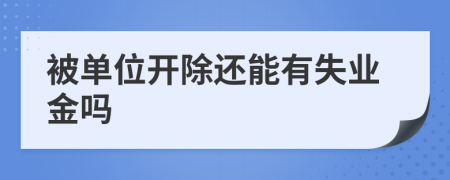 被单位开除还能有失业金吗